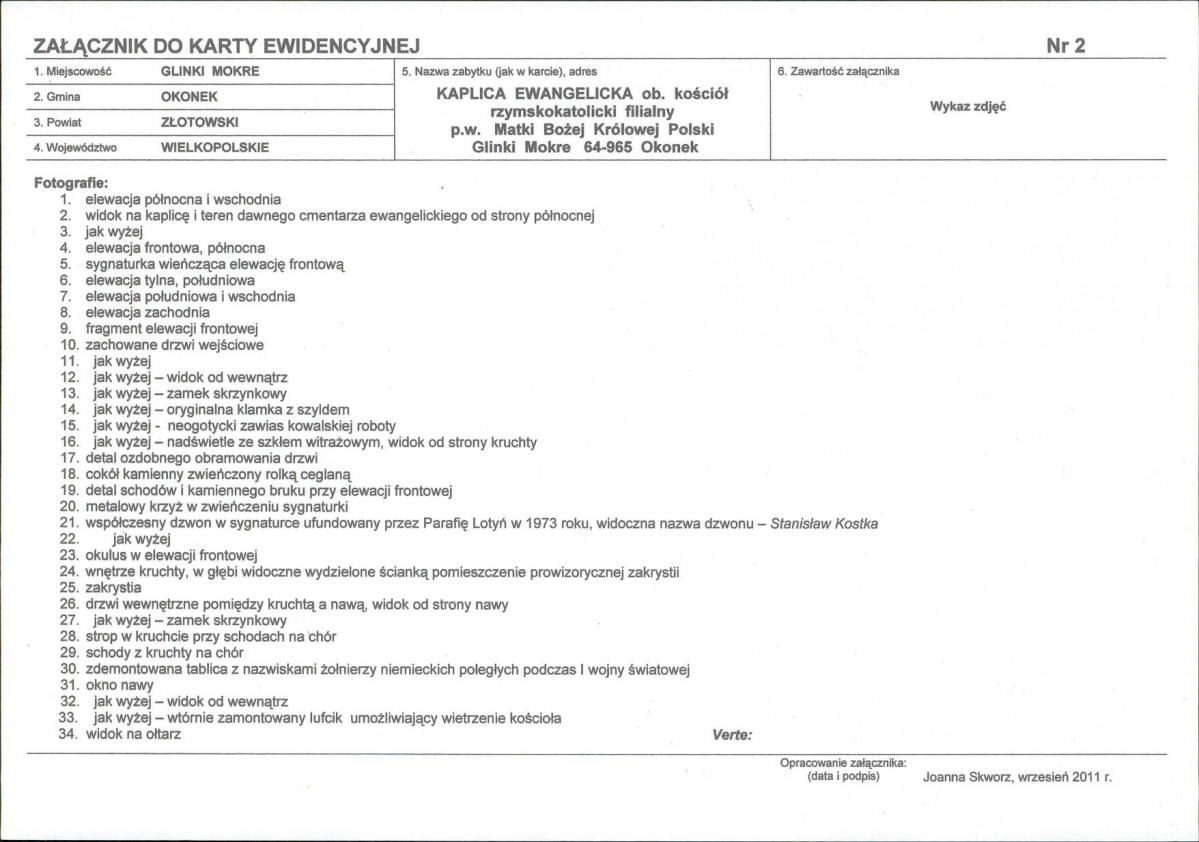 ZAŁĄCZNIK DO KARTY EWIDENCYJNEJ
Nr 2

1. Miejscowość
GLINKI MOKRE
2. Gmina
OKONEK
3. Powiat
ZŁOTOWSKI
4. Województwo
WIELKOPOLSKIE

5. Nazwa zabytku (jak w karcie), adres
KAPLICA EWANGELICKA ob. kościół rzymskokatolicki filialny p.w. Matki Bożej Królowej Polski Glinki Mokre 64-965 Okonek

6. Zawartość załącznika
Wykaz zdjęć

Fotografie:
1. elewacja północna i wschodnia
2. widok na kaplicę i teren dawnego cmentarza ewangelickiego od strony północnej
3. jak wyżej
4. elewacja frontowa, północna
5. sygnaturka wieńcząca elewację frontową
6. elewacja tylna, południowa
7. elewacja południowa i wschodnia
8. elewacja zachodnia
9. fragment elewacji frontowej
10. zachowane drzwi wejściowe
11. jak wyżej
12. jak wyżej – widok od wewnątrz
13. jak wyżej – zamek skrzynkowy
14. jak wyżej – oryginalna klamka z szyldem
15. jak wyżej - neogotycki zawias kowalskiej roboty
16. jak wyżej – nadświetle ze szkłem witrażowym, widok od strony kruchty
17. detal ozdobnego obramowania drzwi
18. cokół kamienny zwieńczony rolką ceglaną
19. detal schodów i kamiennego bruku przy elewacji frontowej
20. metalowy krzyż w zwieńczeniu sygnaturki
21. współczesny dzwon w sygnaturce ufundowany przez Parafię Lotyń w 1973 roku, widoczna nazwa dzwonu – Stanisław Kostka
22. jak wyżej
23. okulus w elewacji frontowej
24. wnętrze kruchty, w głębi widoczne wydzielone ścianką pomieszczenie prowizorycznej zakrystii
25. zakrystia
26. drzwi wewnętrzne pomiędzy kruchtą a nawą, widok od strony nawy
27. jak wyżej – zamek skrzynkowy
28. strop w kruchcie przy schodach na chór
29. schody z kruchty na chór
30. zdemontowana tablica z nazwiskami żołnierzy niemieckich poległych podczas I wojny światowej
31. okno nawy
32. jak wyżej – widok od wewnątrz
33. jak wyżej – wtórnie zamontowany lufcik umożliwiający wietrzenie kościoła
34. widok na ołtarz

Verte:

Opracowanie załącznika:
(data i podpis)
Joanna Skworz, wrzesień 2011 r.